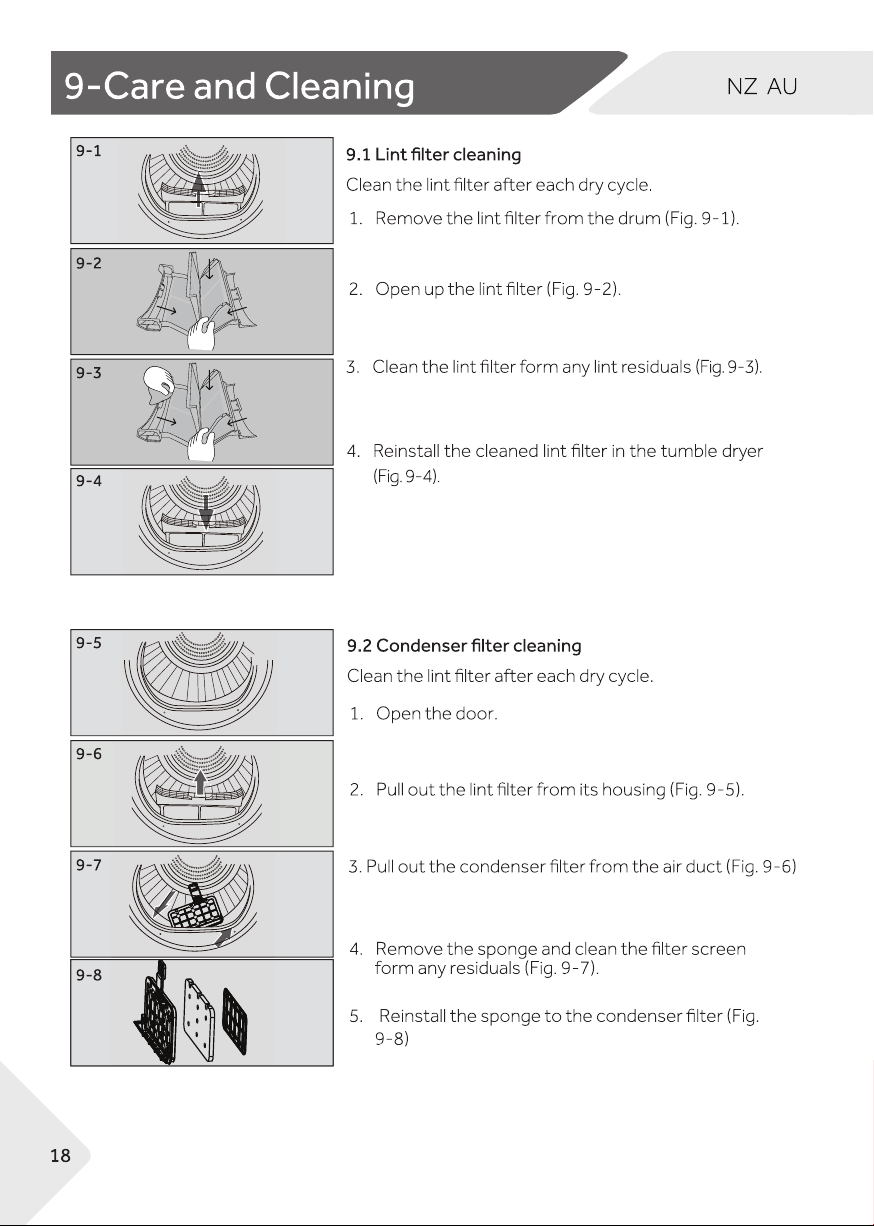 9-Care and Cleaning

NZ AU

9-1

9-2

9-3

9-4

9.1 Lint filter cleaning

Clean the lint filter after each dry cycle.

1. Remove the lint filter from the drum (Fig. 9-1).

2. Open up the lint filter (Fig. 9-2).

3. Clean the lint filter form any lint residuals (Fig. 9-3).

4. Reinstall the cleaned lint filter in the tumble dryer (Fig. 9-4).

9-5

9-6

9-7

9-8

9.2 Condenser filter cleaning

Clean the lint filter after each dry cycle.

1. Open the door.

2. Pull out the lint filter from its housing (Fig. 9-5).

3. Pull out the condenser filter from the air duct (Fig. 9-6)

4. Remove the sponge and clean the filter screen form any residuals (Fig. 9-7).

5. Reinstall the sponge to the condenser filter (Fig. 9-8)

18